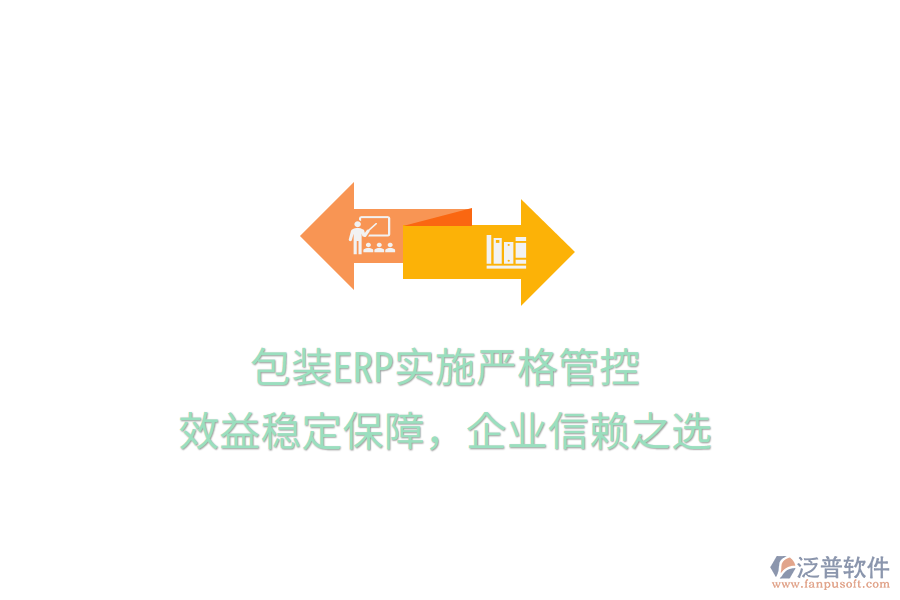 包装ERP实施严格管控
效益稳定保障，企业信赖之选

泛普软件
www.fanpusoft.com